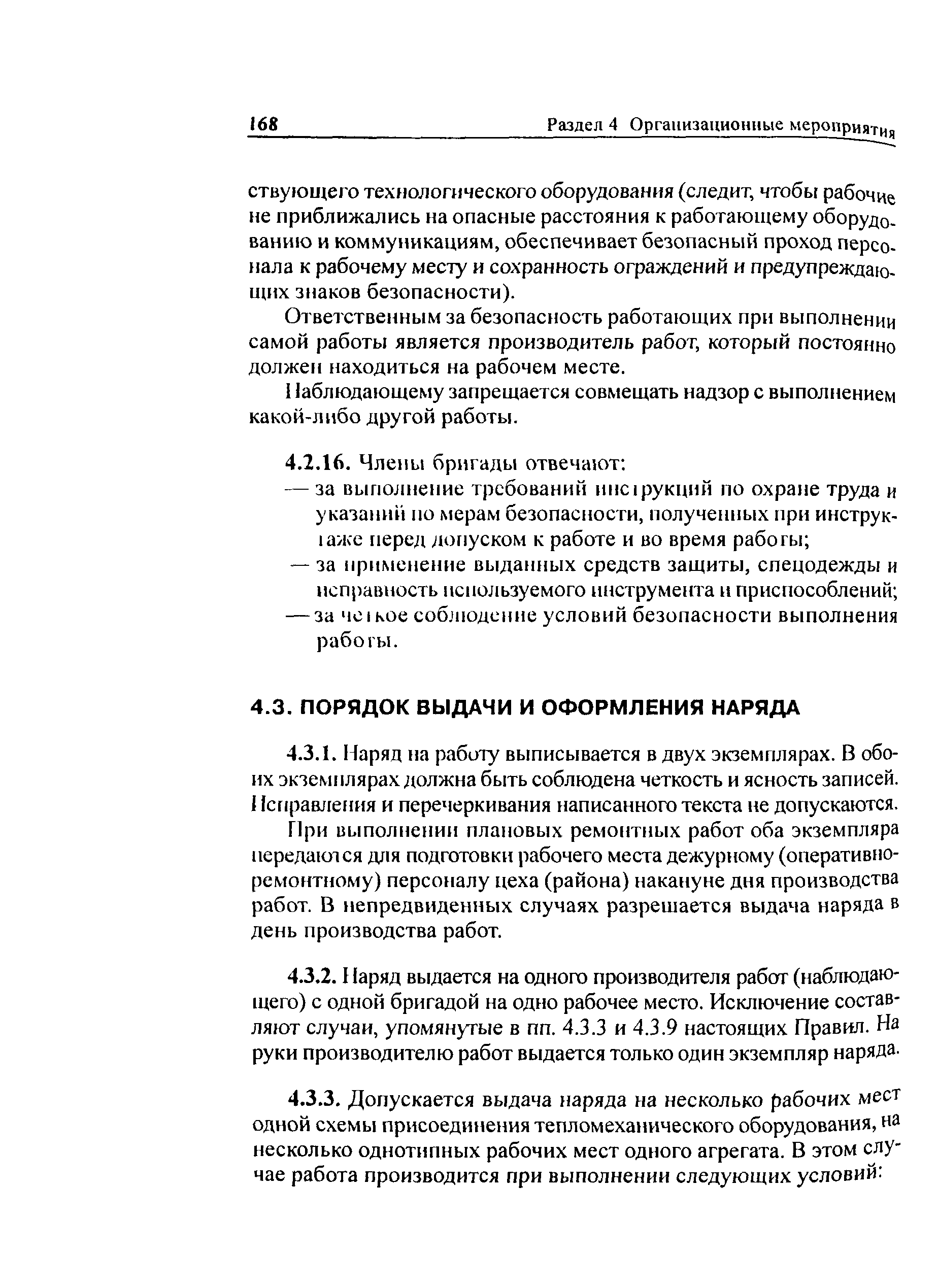 168 Раздел 4 Организационные мероприятия

ствующего технологического оборудования (следит, чтобы рабочие не приближались на опасные расстояния к работающему оборудованию и коммуникациям, обеспечивает безопасный проход персонала к рабочему месту и сохранность ограждений и предупреждающих знаков безопасности).

Ответственным за безопасность работающих при выполнении самой работы является производитель работ, который постоянно должен находиться на рабочем месте.

Наблюдающему запрещается совмещать надзор с выполнением какой-либо другой работы.

4.2.16. Члены бригады отвечают:
— за выполнение требований инструкций по охране труда и указаний по мерам безопасности, полученных при инструктаже перед допуском к работе и во время работы;
— за применение выданных средств защиты, спецодежды и исправность используемого инструмента и приспособлений;
— за четкое соблюдение условий безопасности выполнения работы.

4.3. ПОРЯДОК ВЫДАЧИ И ОФОРМЛЕНИЯ НАРЯДА

4.3.1. Наряд на работу выписывается в двух экземплярах. В обоих экземплярах должна быть соблюдена четкость и ясность записей. Исправления и перечеркивания написанного текста не допускаются.

При выполнении плановых ремонтных работ оба экземпляра передаются для подготовки рабочего места дежурному (оперативно-ремонтному) персоналу цеха (района) накануне дня производства работ. В непредвиденных случаях разрешается выдача наряда в день производства работ.

4.3.2. Наряд выдается на одного производителя работ (наблюдающего) с одной бригадой на одно рабочее место. Исключение составляют случаи, упомянутые в пп. 4.3.3 и 4.3.9 настоящих Правил. На руки производителю работ выдается только один экземпляр наряда.

4.3.3. Допускается выдача наряда на несколько рабочих мест одной схемы присоединения тепломеханического оборудования, на несколько однотипных рабочих мест одного агрегата. В этом случае работа производится при выполнении следующих условий: